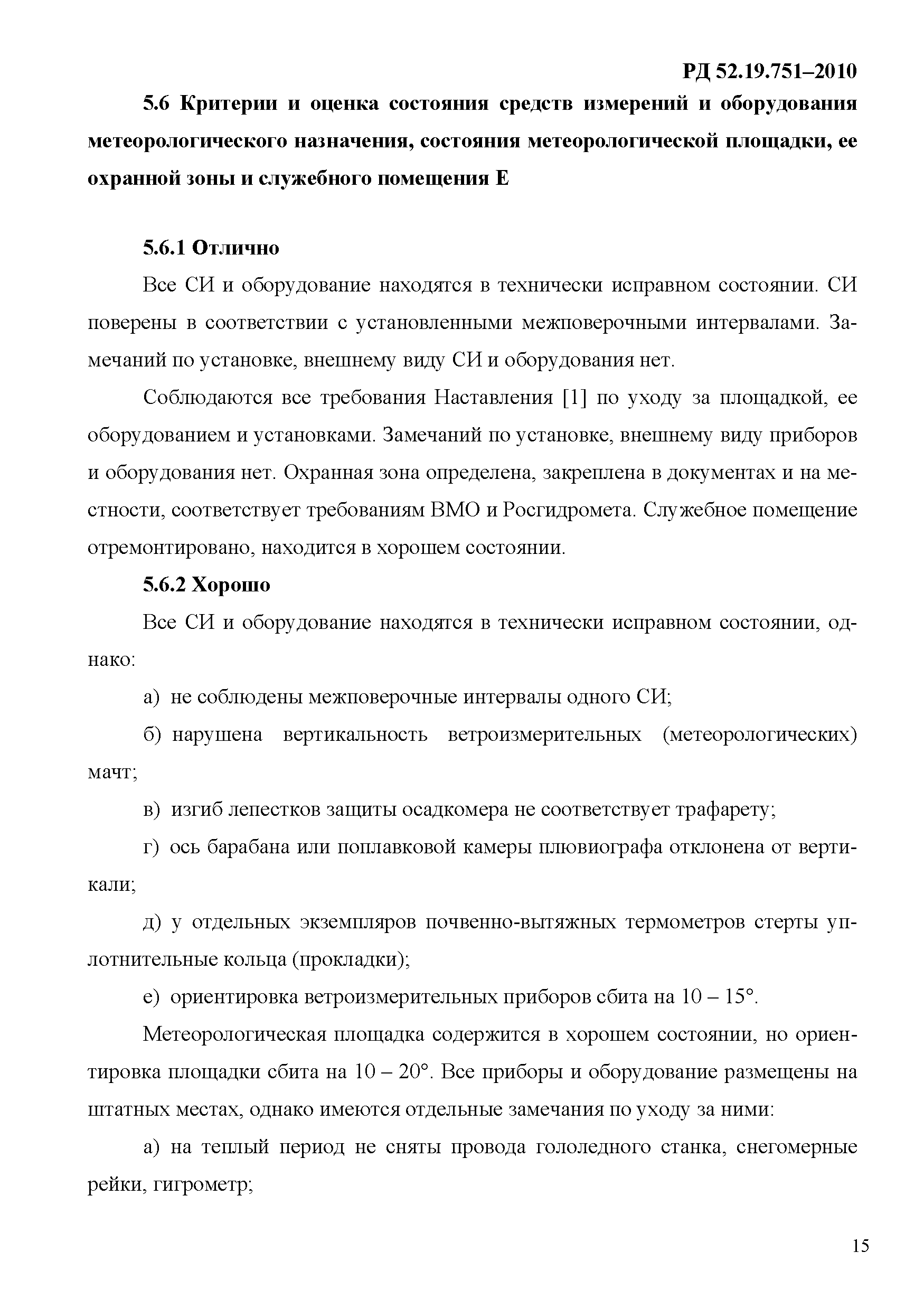 РД 52.19.751–2010

5.6 Критерии и оценка состояния средств измерений и оборудования метеорологического назначения, состояния метеорологической площадки, ее охранной зоны и служебного помещения Е

5.6.1 Отлично

Все СИ и оборудование находятся в технически исправном состоянии. СИ поверены в соответствии с установленными межповерочными интервалами. Замечаний по установке, внешнему виду СИ и оборудования нет.

Соблюдаются все требования Наставления [1] по уходу за площадкой, ее оборудованием и установками. Замечаний по установке, внешнему виду приборов и оборудования нет. Охранная зона определена, закреплена в документах и на местности, соответствует требованиям ВМО и Росгидромета. Служебное помещение отремонтировано, находится в хорошем состоянии.

5.6.2 Хорошо

Все СИ и оборудование находятся в технически исправном состоянии, однако:

а) не соблюдены межповерочные интервалы одного СИ;

б) нарушена вертикальность ветроизмерительных (метеорологических) мачт;

в) изгиб лепестков защиты осадкомера не соответствует трафарету;

г) ось барабана или поплавковой камеры плювиографа отклонена от вертикали;

д) у отдельных экземпляров почвенно-вытяжных термометров стерты уплотнительные кольца (прокладки);

е) ориентировка ветроизмерительных приборов сбита на 10 – 15°.

Метеорологическая площадка содержится в хорошем состоянии, но ориентировка площадки сбита на 10 – 20°. Все приборы и оборудование размещены на штатных местах, однако имеются отдельные замечания по уходу за ними:

а) на теплый период не сняты провода гололедного станка, снегомерные рейки, гигрометр;

15